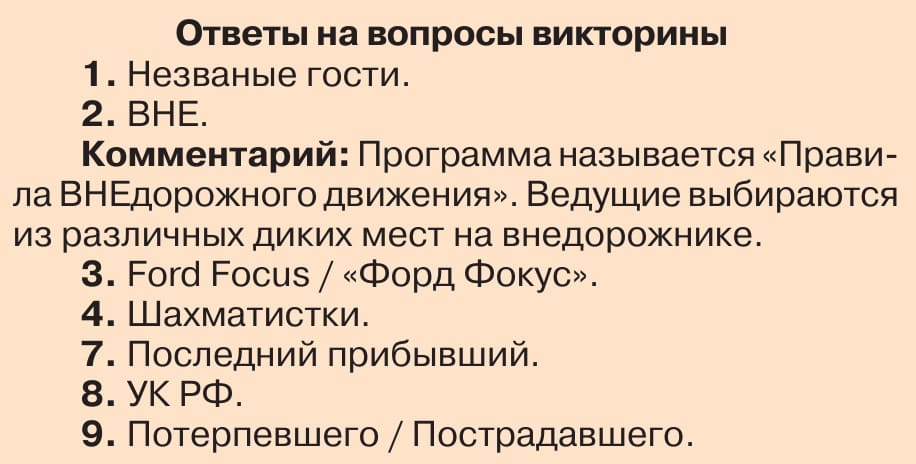 Ответы на вопросы викторины

1. Незваные гости.

2. ВНЕ.

Комментарий: Программа называется «Правила ВНЕдорожного движения». Ведущие выбираются из различных диких мест на внедорожнике.

3. Ford Focus / «Форд Фокус».

4. Шахматистки.

7. Последний прибывший.

8. УК РФ.

9. Потерпевшего / Пострадавшего.